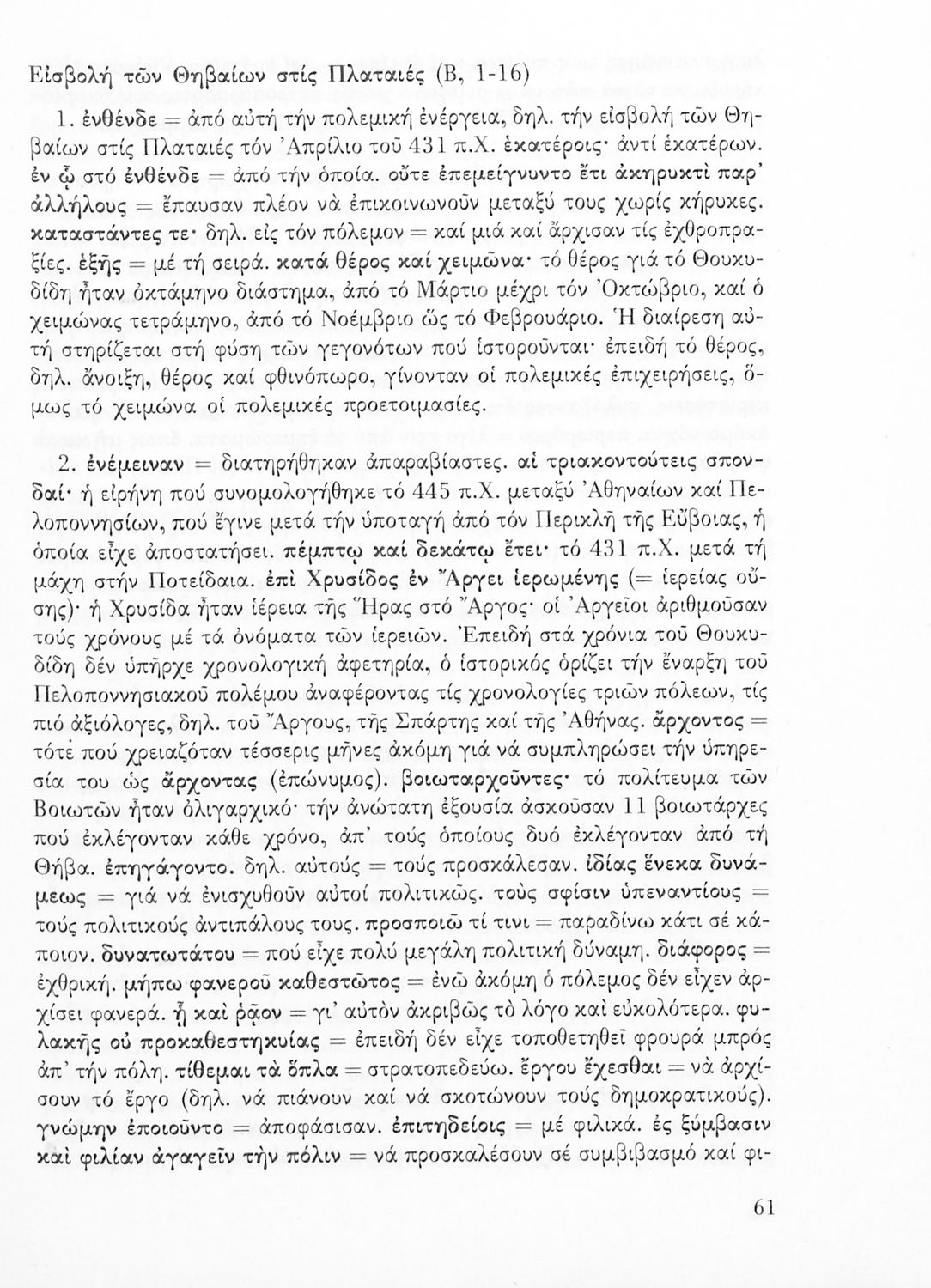 Εἰσβολή τῶν Θηβαίων στίς Πλαταιές (Β, 1-16)

1. ἐνθένδε = ἀπό αὐτή τήν πολεμική ἐνέργεια, δηλ. τήν εἰσβολή τῶν Θηβαίων στίς Πλαταιές τόν Ἀπρίλιο τοῦ 431 π.Χ. ἑκατέροις· ἀντί ἑκατέρων. ἐν ᾧ στό ἐνθένδε = ἀπό τήν ὁποία. οὔτε ἐπεμείγνυντο ἔτι ἀκηρυκτὶ παρ' ἀλλήλους = ἔπαυσαν πλέον νά ἐπικοινωνοῦν μεταξύ τους χωρίς κήρυκες. καταστάντες τε· δηλ. εἰς τόν πόλεμον = καί μιά καί ἄρχισαν τίς ἐχθροπραξίες. ἑξῆς = μέ τή σειρά. κατά θέρος καί χειμῶνα· τό θέρος γιά τό Θουκυδίδη ἦταν ὀκτάμηνο διάστημα, ἀπό τό Μάρτιο μέχρι τόν Ὀκτώβριο, καί ὁ χειμώνας τετράμηνο, ἀπό τό Νοέμβριο ὥς τό Φεβρουάριο. Ἡ διαίρεση αὐτή στηρίζεται στή φύση τῶν γεγονότων πού ἱστοροῦνται· ἐπειδή τό θέρος, δηλ. ἄνοιξη, θέρος καί φθινόπωρο, γίνονταν οἱ πολεμικές ἐπιχειρήσεις, ὅμως τό χειμώνα οἱ πολεμικές προετοιμασίες.

2. ἐνέμειναν = διατηρήθηκαν ἀπαραβίαστες. αἱ τριακοντούτεις σπονδαί· ἡ εἰρήνη πού συνομολογήθηκε τό 445 π.Χ. μεταξύ Ἀθηναίων καί Πελοποννησίων, πού ἔγινε μετά τήν ὑποταγή ἀπό τόν Περικλῆ τῆς Εὔβοιας, ἡ ὁποία εἶχε ἀποστατήσει. πέμπτῳ καί δεκάτῳ ἔτει· τό 431 π.Χ. μετά τή μάχη στήν Ποτείδαια. ἐπὶ Χρυσίδος ἐν Ἄργει ἱερωμένης (= ἱερείας οὔσης)· ἡ Χρυσίδα ἦταν ἱέρεια τῆς Ἥρας στό Ἄργος· οἱ Ἀργεῖοι ἀριθμοῦσαν τούς χρόνους μέ τά ὀνόματα τῶν ἱερειῶν. Ἐπειδή στά χρόνια τοῦ Θουκυδίδη δέν ὑπῆρχε χρονολογική ἀφετηρία, ὁ ἱστορικός ὁρίζει τήν ἔναρξη τοῦ Πελοποννησιακοῦ πολέμου ἀναφέροντας τίς χρονολογίες τριῶν πόλεων, τίς πιό ἀξιόλογες, δηλ. τοῦ Ἄργους, τῆς Σπάρτης καί τῆς Ἀθήνας. ἄρχοντος = τότε πού χρειαζόταν τέσσερις μῆνες ἀκόμη γιά νά συμπληρώσει τήν ὑπηρεσία του ὡς ἄρχοντας (ἐπώνυμος). βοιωταρχοῦντες· τό πολίτευμα τῶν Βοιωτῶν ἦταν ὀλιγαρχικό· τήν ἀνώτατη ἐξουσία ἀσκοῦσαν 11 βοιωτάρχες πού ἐκλέγονταν κάθε χρόνο, ἀπ' τούς ὁποίους δυό ἐκλέγονταν ἀπό τή Θήβα. ἐπηγάγοντο. δηλ. αὐτούς = τούς προσκάλεσαν. ἰδίας ἕνεκα δυνάμεως = γιά νά ἐνισχυθοῦν αὐτοί πολιτικῶς. τοὺς σφίσιν ὑπεναντίους = τούς πολιτικούς ἀντιπάλους τους. προσποιῶ τί τινι = παραδίνω κάτι σέ κάποιον. δυνατωτάτου = πού εἶχε πολύ μεγάλη πολιτική δύναμη. διάφορος = ἐχθρική. μήπω φανεροῦ καθεστῶτος = ἐνῶ ἀκόμη ὁ πόλεμος δέν εἶχεν ἀρχίσει φανερά. ᾗ καὶ ῥᾷον = γι' αὐτὸν ἀκριβῶς τὸ λόγο καὶ εὐκολότερα. φυλακῆς οὐ προκαθεστηκυίας = ἐπειδή δέν εἶχε τοποθετηθεῖ φρουρά μπρός ἀπ' τήν πόλη. τίθεμαι τὰ ὅπλα = στρατοπεδεύω. ἔργου ἔχεσθαι = νά ἀρχίσουν τό ἔργο (δηλ. νά πιάνουν καί νά σκοτώνουν τούς δημοκρατικούς). γνώμην ἐποιοῦντο = ἀποφάσισαν. ἐπιτηδείοις = μέ φιλικά. ἐς ξύμβασιν καὶ φιλίαν ἀγαγεῖν τὴν πόλιν = νά προσκαλέσουν σέ συμβιβασμό καί φι-

61